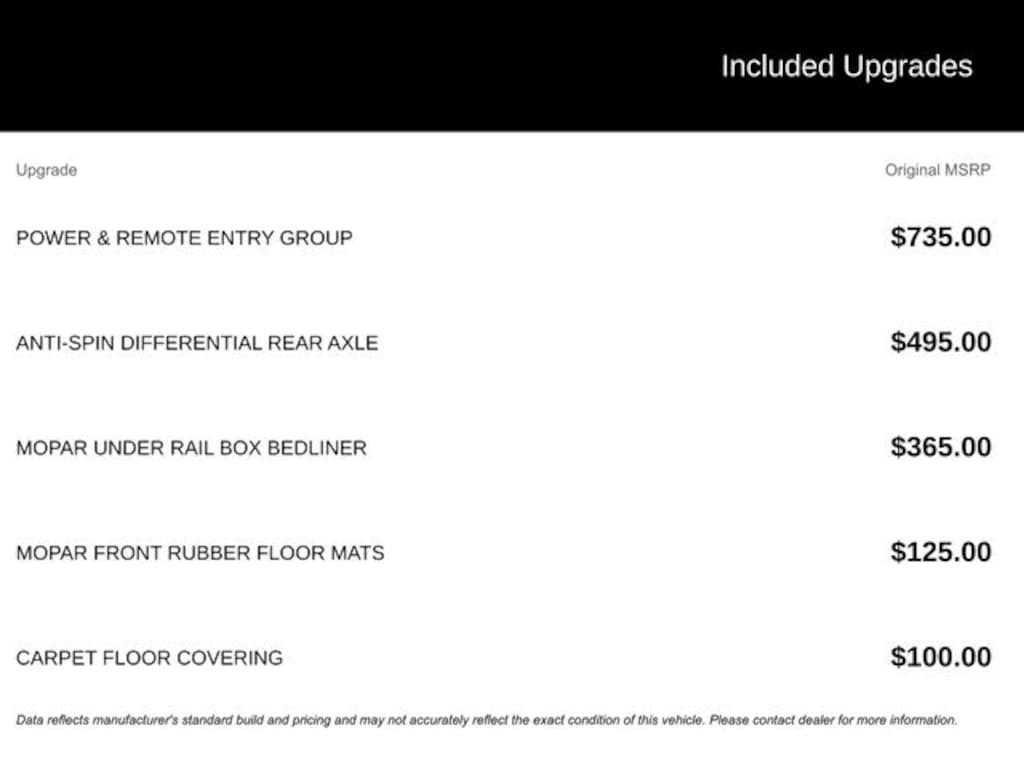 Included Upgrades

| Upgrade | Original MSRP |
|---|---|
| POWER & REMOTE ENTRY GROUP | $735.00 |
| ANTI-SPIN DIFFERENTIAL REAR AXLE | $495.00 |
| MOPAR UNDER RAIL BOX BEDLINER | $365.00 |
| MOPAR FRONT RUBBER FLOOR MATS | $125.00 |
| CARPET FLOOR COVERING | $100.00 |

Data reflects manufacturer's standard build and pricing and may not accurately reflect the exact condition of this vehicle. Please contact dealer for more information.